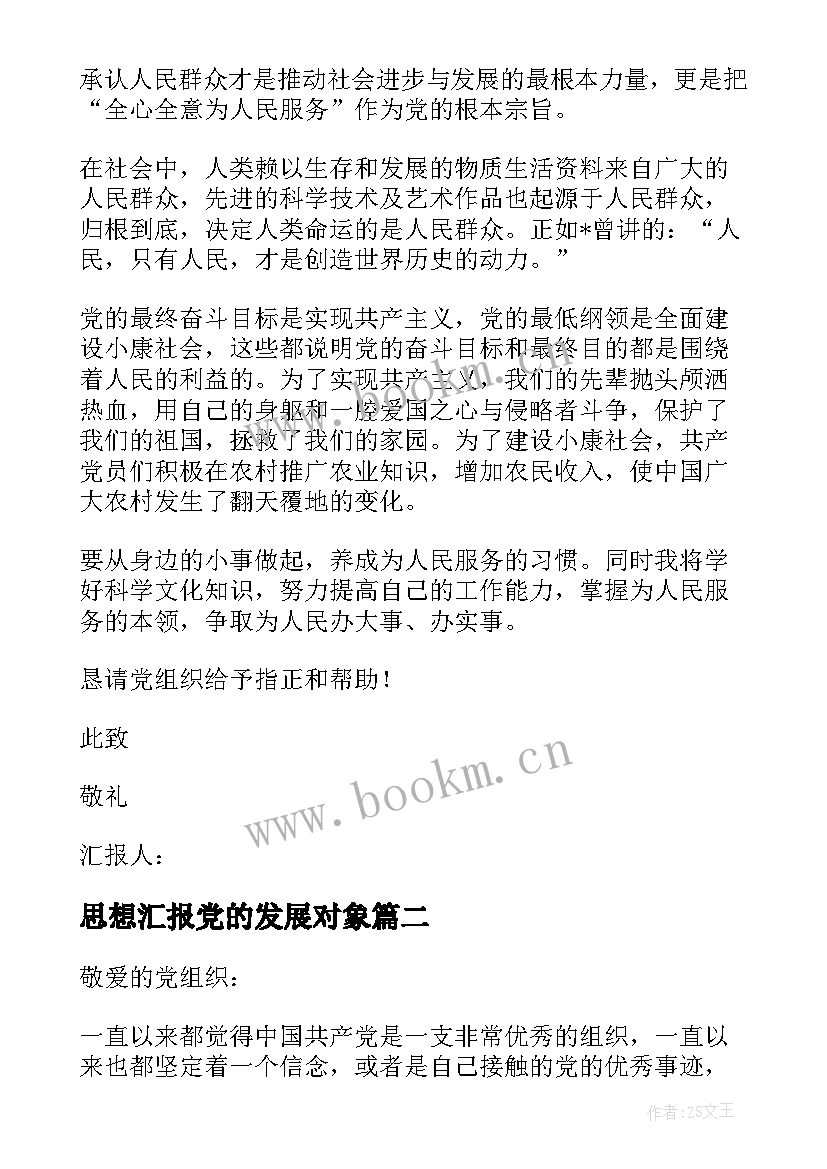 承认人民群众才是推动社会进步与发展的最根本力量，更是把“全心全意为人民服务”作为党的根本宗旨。

在社会中，人类赖以生存和发展的物质生活资料来自广大的人民群众，先进的科学技术及艺术作品也起源于人民群众，归根到底，决定人类命运的是人民群众。正如*曾讲的：“人民，只有人民，才是创造世界历史的动力。”

党的最终奋斗目标是实现共产主义，党的最低纲领是全面建设小康社会，这些都说明党的奋斗目标和最终目的都是围绕着人民的利益的。为了实现共产主义，我们的先辈抛头颅洒热血，用自己的身躯和一腔爱国之心与侵略者斗争，保护了我们的祖国，拯救了我们的家园。为了建设小康社会，共产党员们积极在农村推广农业知识，增加农民收入，使中国广大农村发生了翻天覆地的变化。

要从身边的小事做起，养成为人民服务的习惯。同时我将学好科学文化知识，努力提高自己的工作能力，掌握为人民服务的本领，争取为人民办大事、办实事。

恳请党组织给予指正和帮助！

此致

敬礼

汇报人：

www.bookm.cn

思想汇报党的发展对象篇二

敬爱的党组织：

一直以来都觉得中国共产党是一支非常优秀的组织，一直以来也都坚定着一个信念，或者是自己接触的党的优秀事迹，

作者：ZS文王